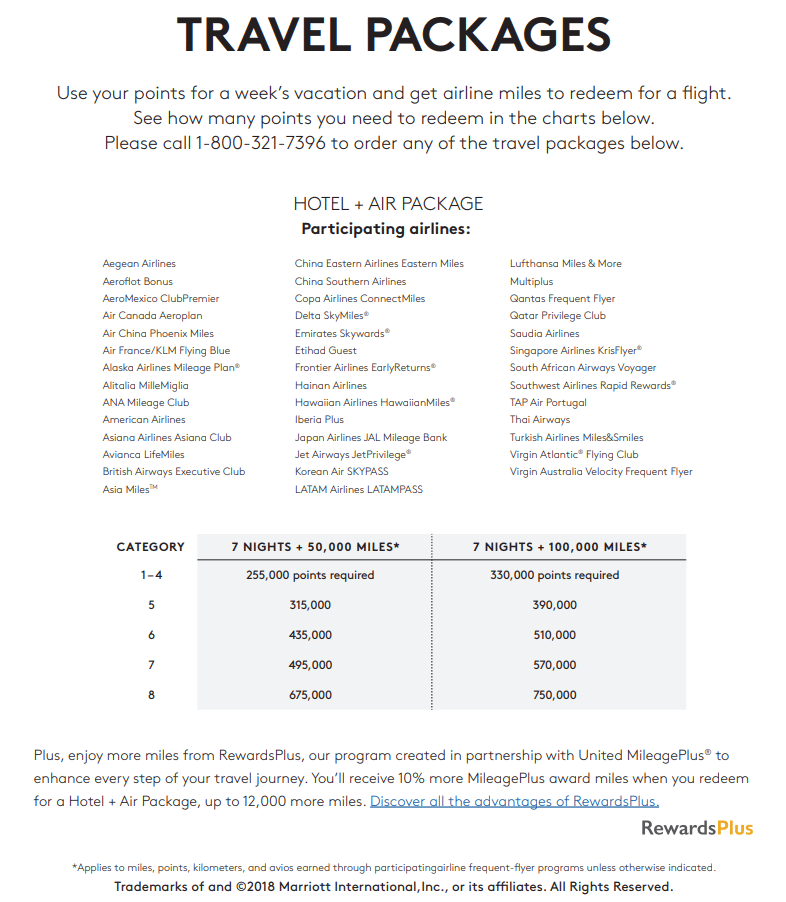 TRAVEL PACKAGES

Use your points for a week's vacation and get airline miles to redeem for a flight. See how many points you need to redeem in the charts below. Please call 1-800-321-7396 to order any of the travel packages below.

HOTEL + AIR PACKAGE
Participating airlines:

Aegean Airlines
Aeroflot Bonus
AeroMexico ClubPremier
Air Canada Aeroplan
Air China Phoenix Miles
Air France/KLM Flying Blue
Alaska Airlines Mileage Plan®
Alitalia MilleMiglia
ANA Mileage Club
American Airlines
Asiana Airlines Asiana Club
Avianca LifeMiles
British Airways Executive Club
Asia Miles™

China Eastern Airlines Eastern Miles
China Southern Airlines
Copa Airlines ConnectMiles
Delta SkyMiles®
Emirates Skywards®
Etihad Guest
Frontier Airlines EarlyReturns®
Hainan Airlines
Hawaiian Airlines HawaiianMiles®
Iberia Plus
Japan Airlines JAL Mileage Bank
Jet Airways JetPrivilege®
Korean Air SKYPASS
LATAM Airlines LATAMPASS

Lufthansa Miles & More
Multiplus
Qantas Frequent Flyer
Qatar Privilege Club
Saudia Airlines
Singapore Airlines KrisFlyer®
South African Airways Voyager
Southwest Airlines Rapid Rewards®
TAP Air Portugal
Thai Airways
Turkish Airlines Miles&Smiles
Virgin Atlantic® Flying Club
Virgin Australia Velocity Frequent Flyer

| CATEGORY | 7 NIGHTS + 50,000 MILES* | 7 NIGHTS + 100,000 MILES* |
|---|---|---|
| 1–4 | 255,000 points required | 330,000 points required |
| 5 | 315,000 | 390,000 |
| 6 | 435,000 | 510,000 |
| 7 | 495,000 | 570,000 |
| 8 | 675,000 | 750,000 |

Plus, enjoy more miles from RewardsPlus, our program created in partnership with United MileagePlus® to enhance every step of your travel journey. You'll receive 10% more MileagePlus award miles when you redeem for a Hotel + Air Package, up to 12,000 more miles. Discover all the advantages of RewardsPlus.

RewardsPlus

*Applies to miles, points, kilometers, and avios earned through participatingairline frequent-flyer programs unless otherwise indicated.
Trademarks of and ©2018 Marriott International,Inc., or its affiliates. All Rights Reserved.